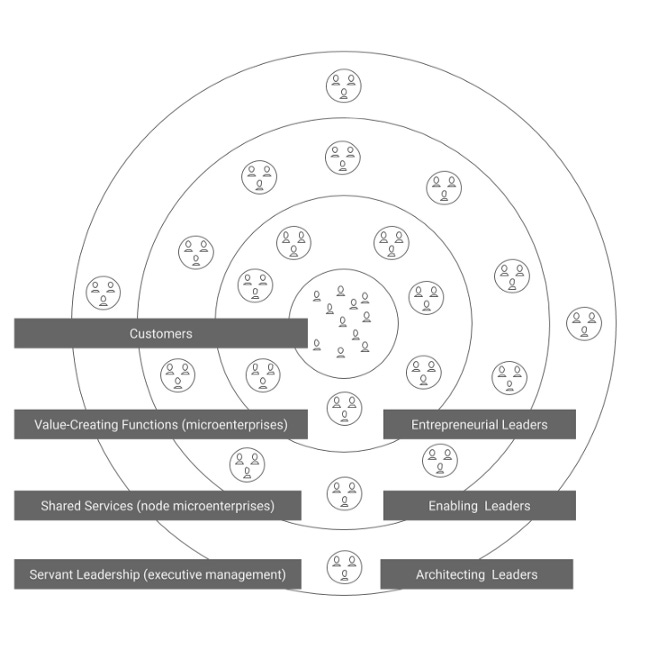 Customers

Value-Creating Functions (microenterprises)

Entrepreneurial Leaders

Shared Services (node microenterprises)

Enabling Leaders

Servant Leadership (executive management)

Architecting Leaders